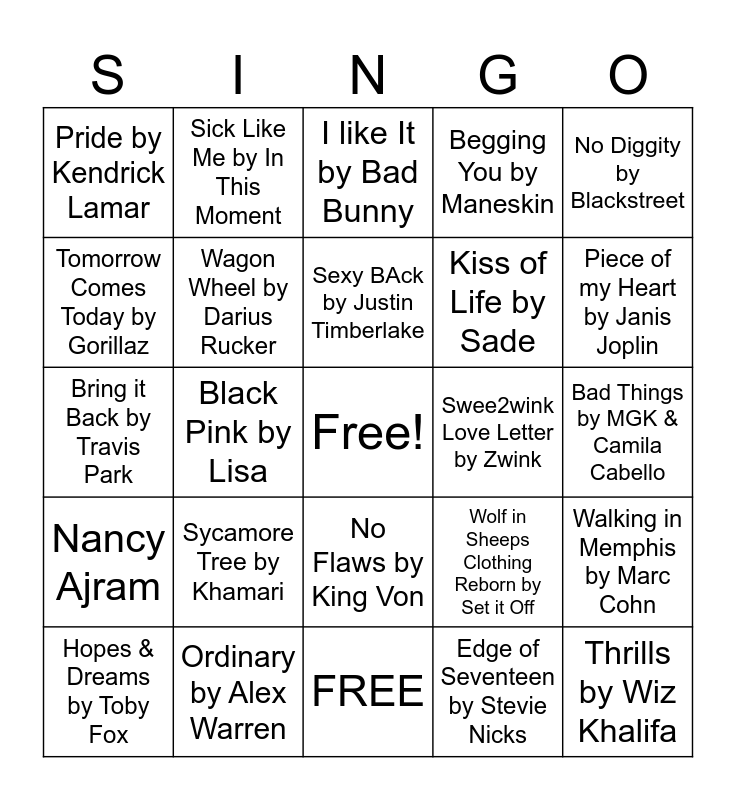 | S | I | N | G | O |
|---|---|---|---|---|
| Pride by Kendrick Lamar | Sick Like Me by In This Moment | I like It by Bad Bunny | Begging You by Maneskin | No Diggity by Blackstreet |
| Tomorrow Comes Today by Gorillaz | Wagon Wheel by Darius Rucker | Sexy BAck by Justin Timberlake | Kiss of Life by Sade | Piece of my Heart by Janis Joplin |
| Bring it Back by Travis Park | Black Pink by Lisa | Free! | Swee2wink Love Letter by Zwink | Bad Things by MGK & Camila Cabello |
| Nancy Ajram | Sycamore Tree by Khamari | No Flaws by King Von | Wolf in Sheeps Clothing Reborn by Set it Off | Walking in Memphis by Marc Cohn |
| Hopes & Dreams by Toby Fox | Ordinary by Alex Warren | FREE | Edge of Seventeen by Stevie Nicks | Thrills by Wiz Khalifa |